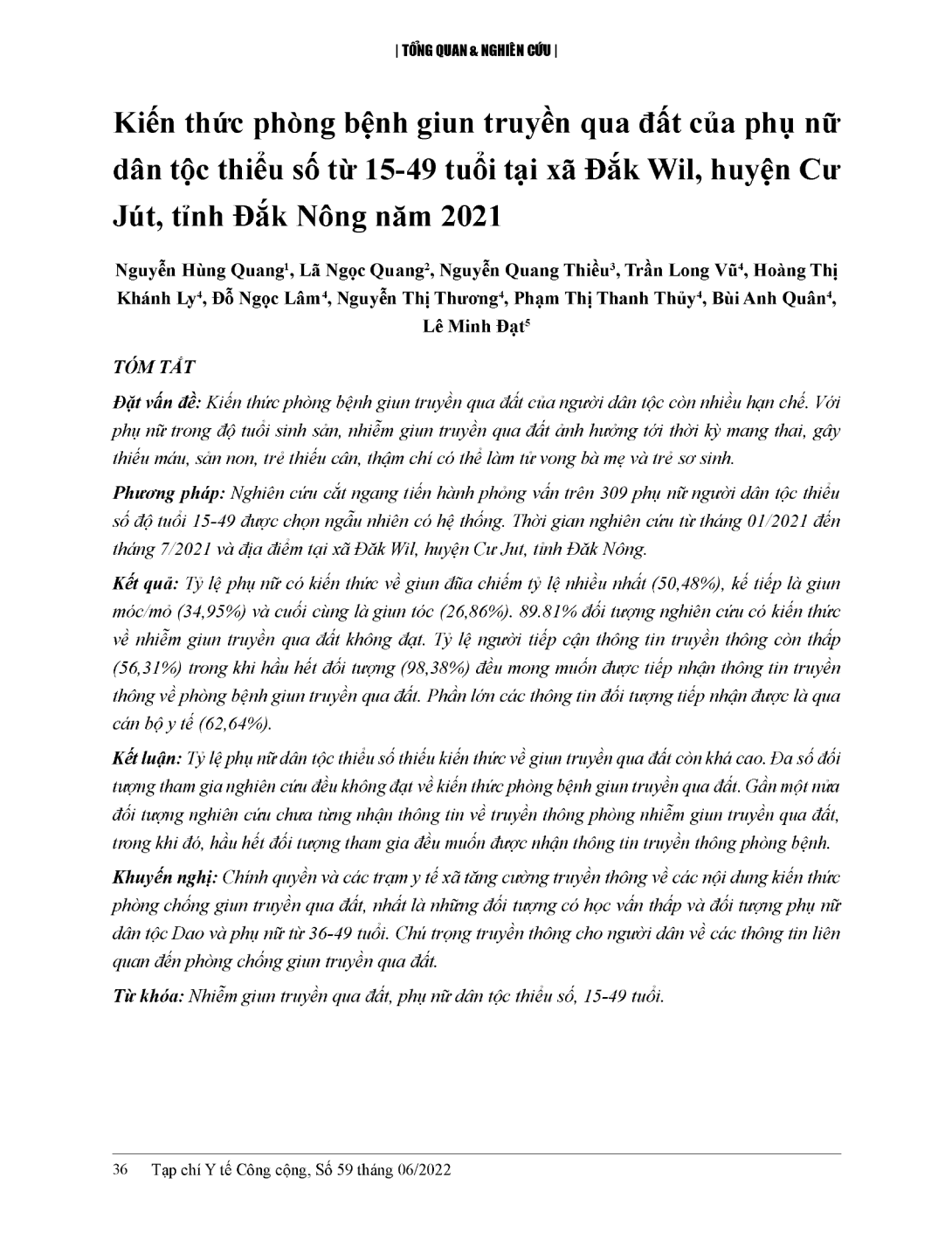 | TỔNG QUAN & NGHIÊN CỨU |

Kiến thức phòng bệnh giun truyền qua đất của phụ nữ dân tộc thiểu số từ 15-49 tuổi tại xã Đắk Wil, huyện Cư Jút, tỉnh Đắk Nông năm 2021

Nguyễn Hùng Quang$^1$, Lã Ngọc Quang$^2$, Nguyễn Quang Thiều$^3$, Trần Long Vũ$^4$, Hoàng Thị Khánh Ly$^4$, Đỗ Ngọc Lâm$^4$, Nguyễn Thị Thương$^4$, Phạm Thị Thanh Thủy$^4$, Bùi Anh Quân$^4$, Lê Minh Đạt$^5$

TÓM TẮT

Đặt vấn đề: Kiến thức phòng bệnh giun truyền qua đất của người dân tộc còn nhiều hạn chế. Với phụ nữ trong độ tuổi sinh sản, nhiễm giun truyền qua đất ảnh hưởng tới thời kỳ mang thai, gây thiếu máu, sản non, trẻ thiếu cân, thậm chí có thể làm tử vong bà mẹ và trẻ sơ sinh.

Phương pháp: Nghiên cứu cắt ngang tiến hành phỏng vấn trên 309 phụ nữ người dân tộc thiểu số độ tuổi 15-49 được chọn ngẫu nhiên có hệ thống. Thời gian nghiên cứu từ tháng 01/2021 đến tháng 7/2021 và địa điểm tại xã Đăk Wil, huyện Cư Jut, tỉnh Đăk Nông.

Kết quả: Tỷ lệ phụ nữ có kiến thức về giun đũa chiếm tỷ lệ nhiều nhất (50,48%), kế tiếp là giun móc/mỏ (34,95%) và cuối cùng là giun tóc (26,86%). 89.81% đối tượng nghiên cứu có kiến thức về nhiễm giun truyền qua đất không đạt. Tỷ lệ người tiếp cận thông tin truyền thông còn thấp (56,31%) trong khi hầu hết đối tượng (98,38%) đều mong muốn được tiếp nhận thông tin truyền thông về phòng bệnh giun truyền qua đất. Phần lớn các thông tin đối tượng tiếp nhận được là qua cán bộ y tế (62,64%).

Kết luận: Tỷ lệ phụ nữ dân tộc thiểu số thiếu kiến thức về giun truyền qua đất còn khá cao. Đa số đối tượng tham gia nghiên cứu đều không đạt về kiến thức phòng bệnh giun truyền qua đất. Gần một nửa đối tượng nghiên cứu chưa từng nhận thông tin về truyền thông phòng nhiễm giun truyền qua đất, trong khi đó, hầu hết đối tượng tham gia đều muốn được nhận thông tin truyền thông phòng bệnh.

Khuyến nghị: Chính quyền và các trạm y tế xã tăng cường truyền thông về các nội dung kiến thức phòng chống giun truyền qua đất, nhất là những đối tượng có học vấn thấp và đối tượng phụ nữ dân tộc Dao và phụ nữ từ 36-49 tuổi. Chú trọng truyền thông cho người dân về các thông tin liên quan đến phòng chống giun truyền qua đất.

Từ khóa: Nhiễm giun truyền qua đất, phụ nữ dân tộc thiểu số, 15-49 tuổi.

36 Tạp chí Y tế Công cộng, Số 59 tháng 06/2022